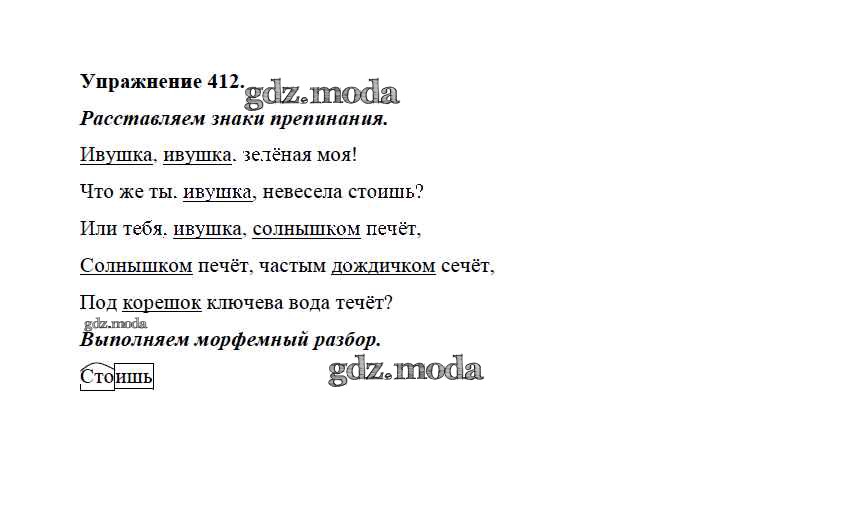 Упражнение 412.

Расставляем знаки препинания.

Ивушка, ивушка, зелёная моя!

Что же ты, ивушка, невесела стоишь?

Или тебя, ивушка, солнышком печёт,

Солнышком печёт, частым дождичком сечёт,

Под корешок ключева вода течёт?

Выполняем морфемный разбор.

Стоишь

gdz.moda